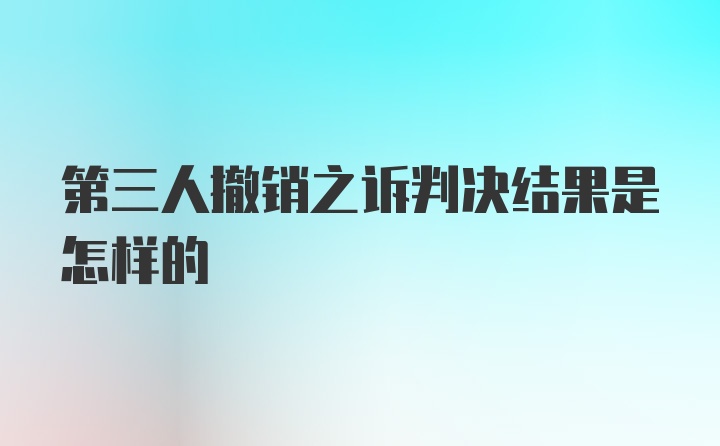 第三人撤销之诉判决结果是怎样的